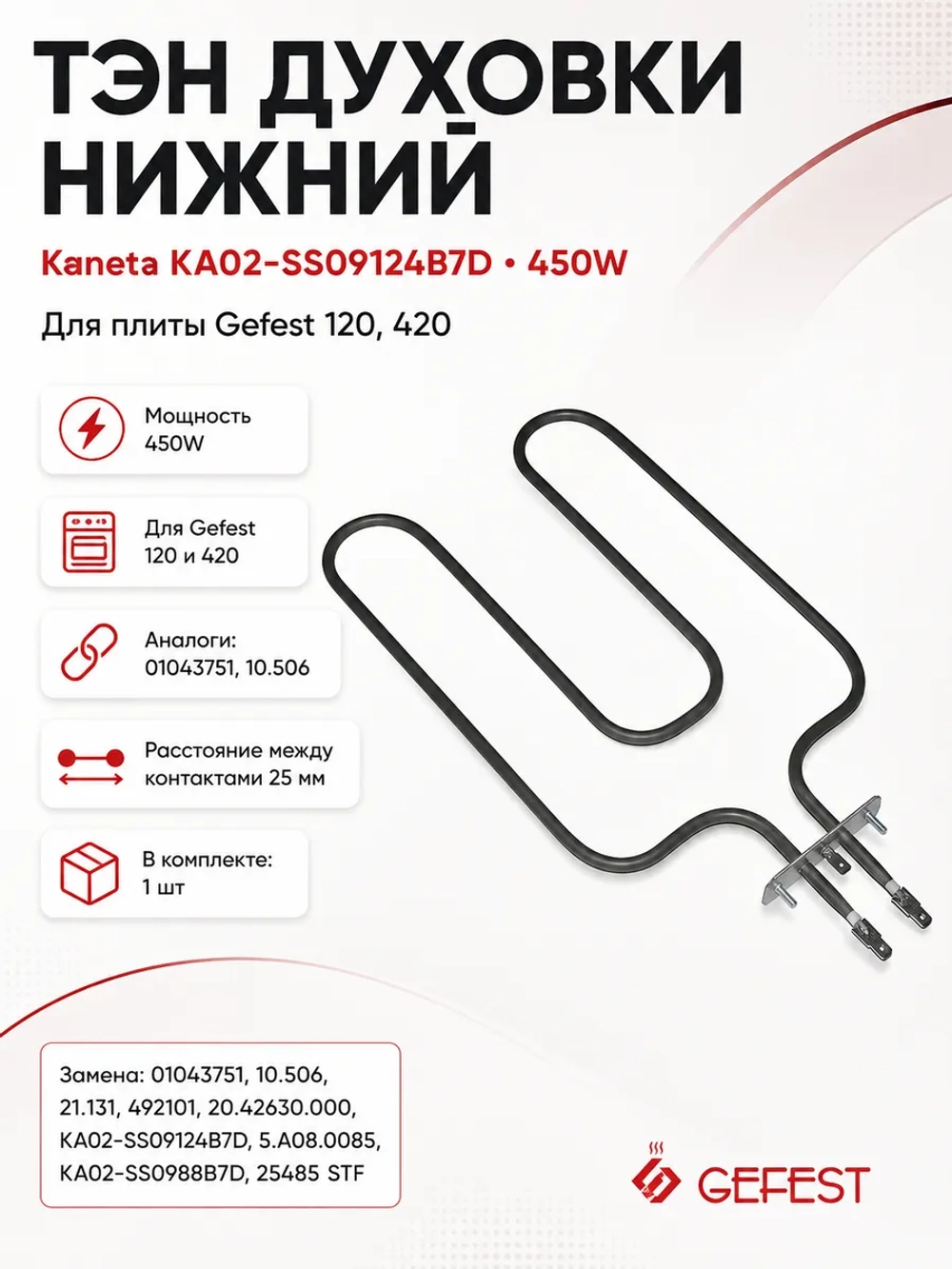 ТЭН ДУХОВКИ НИЖНИЙ

Kaneta KA02-SS09124B7D • 450W

Для плиты Gefest 120, 420

Мощность 450W

Для Gefest 120 и 420

Аналоги: 01043751, 10.506

Расстояние между контактами 25 мм

В комплекте: 1 шт

Замена: 01043751, 10.506, 21.131, 492101, 20.42630.000, KA02-SS09124B7D, 5.A08.0085, KA02-SS0988B7D, 25485 STF

GEFEST